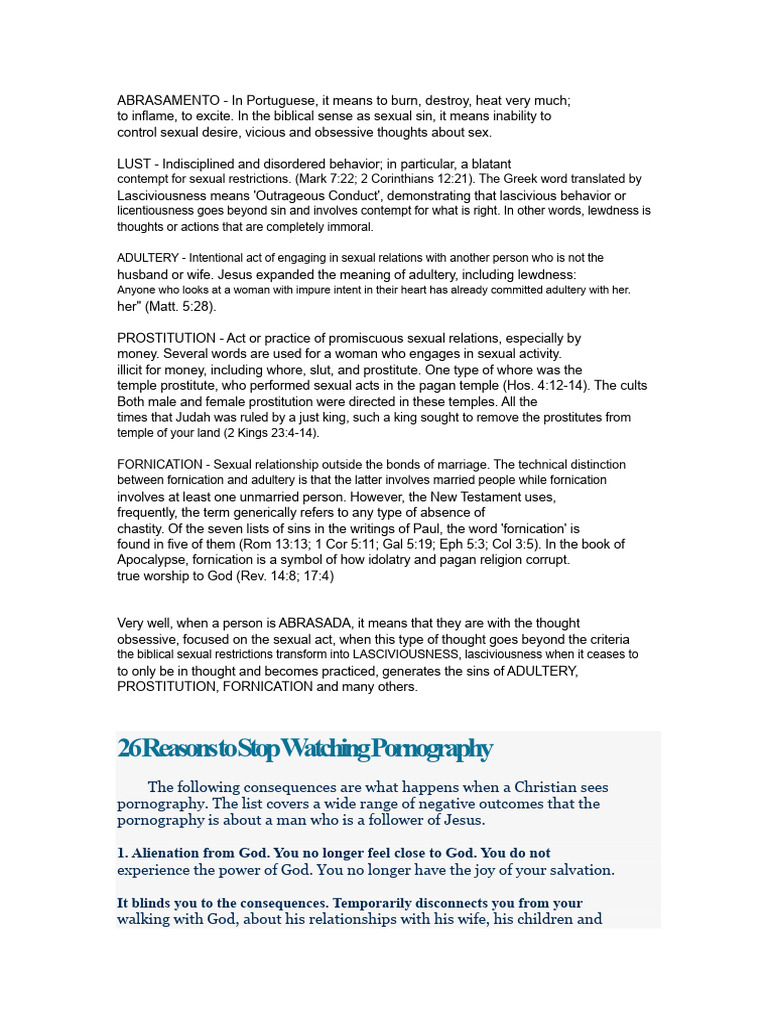 ABRASAMENTO - In Portuguese, it means to burn, destroy, heat very much; to inflame, to excite. In the biblical sense as sexual sin, it means inability to control sexual desire, vicious and obsessive thoughts about sex.

LUST - Indisciplined and disordered behavior; in particular, a blatant contempt for sexual restrictions. (Mark 7:22; 2 Corinthians 12:21). The Greek word translated by Lasciviousness means 'Outrageous Conduct', demonstrating that lascivious behavior or licentiousness goes beyond sin and involves contempt for what is right. In other words, lewdness is thoughts or actions that are completely immoral.

ADULTERY - Intentional act of engaging in sexual relations with another person who is not the husband or wife. Jesus expanded the meaning of adultery, including lewdness: Anyone who looks at a woman with impure intent in their heart has already committed adultery with her. her" (Matt. 5:28).

PROSTITUTION - Act or practice of promiscuous sexual relations, especially by money. Several words are used for a woman who engages in sexual activity. illicit for money, including whore, slut, and prostitute. One type of whore was the temple prostitute, who performed sexual acts in the pagan temple (Hos. 4:12-14). The cults Both male and female prostitution were directed in these temples. All the times that Judah was ruled by a just king, such a king sought to remove the prostitutes from temple of your land (2 Kings 23:4-14).

FORNICATION - Sexual relationship outside the bonds of marriage. The technical distinction between fornication and adultery is that the latter involves married people while fornication involves at least one unmarried person. However, the New Testament uses, frequently, the term generically refers to any type of absence of chastity. Of the seven lists of sins in the writings of Paul, the word 'fornication' is found in five of them (Rom 13:13; 1 Cor 5:11; Gal 5:19; Eph 5:3; Col 3:5). In the book of Apocalypse, fornication is a symbol of how idolatry and pagan religion corrupt. true worship to God (Rev. 14:8; 17:4)

Very well, when a person is ABRASADA, it means that they are with the thought obsessive, focused on the sexual act, when this type of thought goes beyond the criteria the biblical sexual restrictions transform into LASCIVIOUSNESS, lasciviousness when it ceases to to only be in thought and becomes practiced, generates the sins of ADULTERY, PROSTITUTION, FORNICATION and many others.

26 Reasons to Stop Watching Pornography

The following consequences are what happens when a Christian sees pornography. The list covers a wide range of negative outcomes that the pornography is about a man who is a follower of Jesus.

1. Alienation from God. You no longer feel close to God. You do not experience the power of God. You no longer have the joy of your salvation.

It blinds you to the consequences. Temporarily disconnects you from your walking with God, about his relationships with his wife, his children and